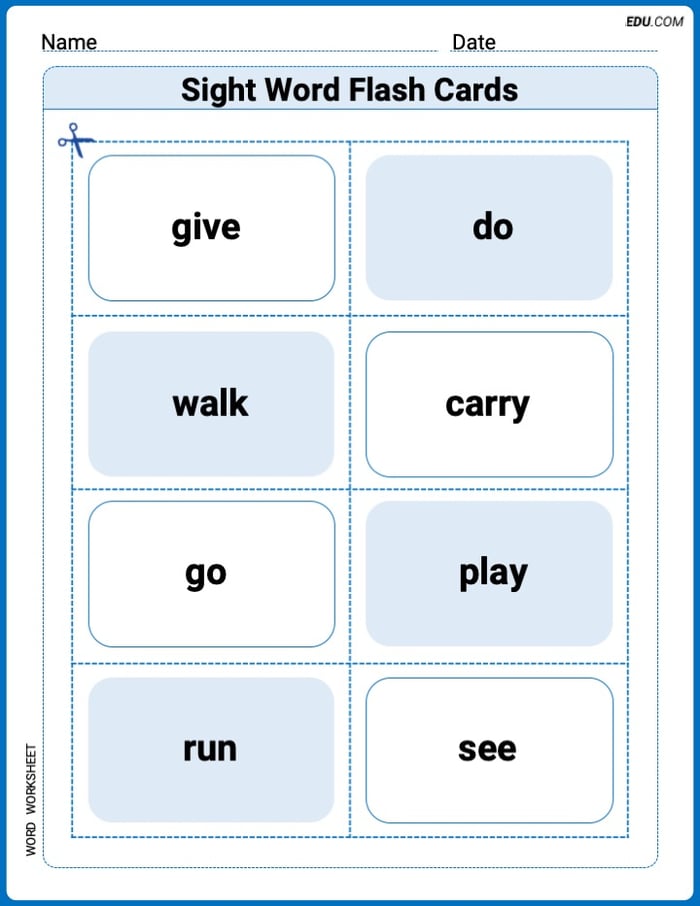 EDU.COM

Name ____ Date ____

Sight Word Flash Cards

give

do

walk

carry

go

play

run

see

WORD WORKSHEET